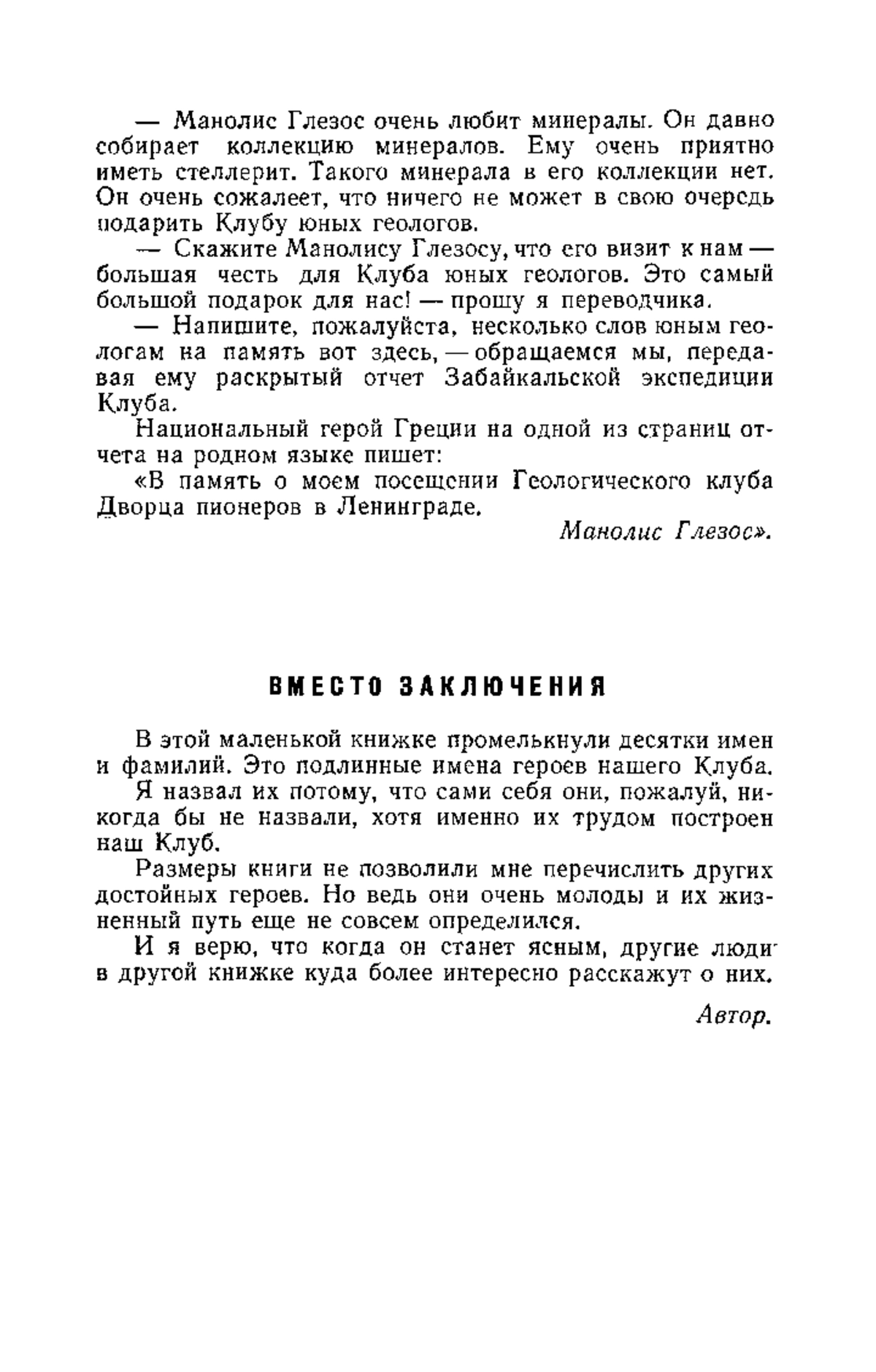 — Манолис Глезос очень любит минералы. Он давно собирает коллекцию минералов. Ему очень приятно иметь стеллерит. Такого минерала в его коллекции нет. Он очень сожалеет, что ничего не может в свою очередь подарить Клубу юных геологов.

— Скажите Манолису Глезосу, что его визит к нам — большая честь для Клуба юных геологов. Это самый большой подарок для нас! — прошу я переводчика.

— Напишите, пожалуйста, несколько слов юным геологам на память вот здесь, — обращаемся мы, передавая ему раскрытый отчет Забайкальской экспедиции Клуба.

Национальный герой Греции на одной из страниц отчета на родном языке пишет:

«В память о моем посещении Геологического клуба Дворца пионеров в Ленинграде.

Манолис Глезос».

ВМЕСТО ЗАКЛЮЧЕНИЯ

В этой маленькой книжке промелькнули десятки имен и фамилий. Это подлинные имена героев нашего Клуба.

Я назвал их потому, что сами себя они, пожалуй, никогда бы не назвали, хотя именно их трудом построен наш Клуб.

Размеры книги не позволили мне перечислить других достойных героев. Но ведь они очень молоды и их жизненный путь еще не совсем определился.

И я верю, что когда он станет ясным, другие люди в другой книжке куда более интересно расскажут о них.

Автор.